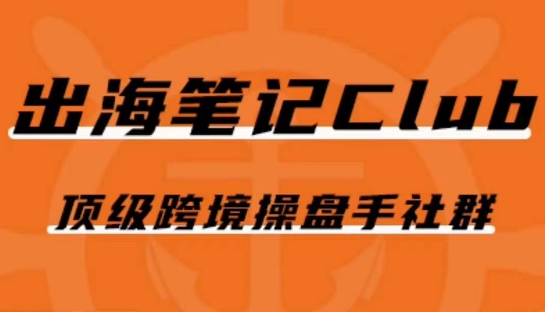 出海笔记Club

顶级跨境操盘手社群